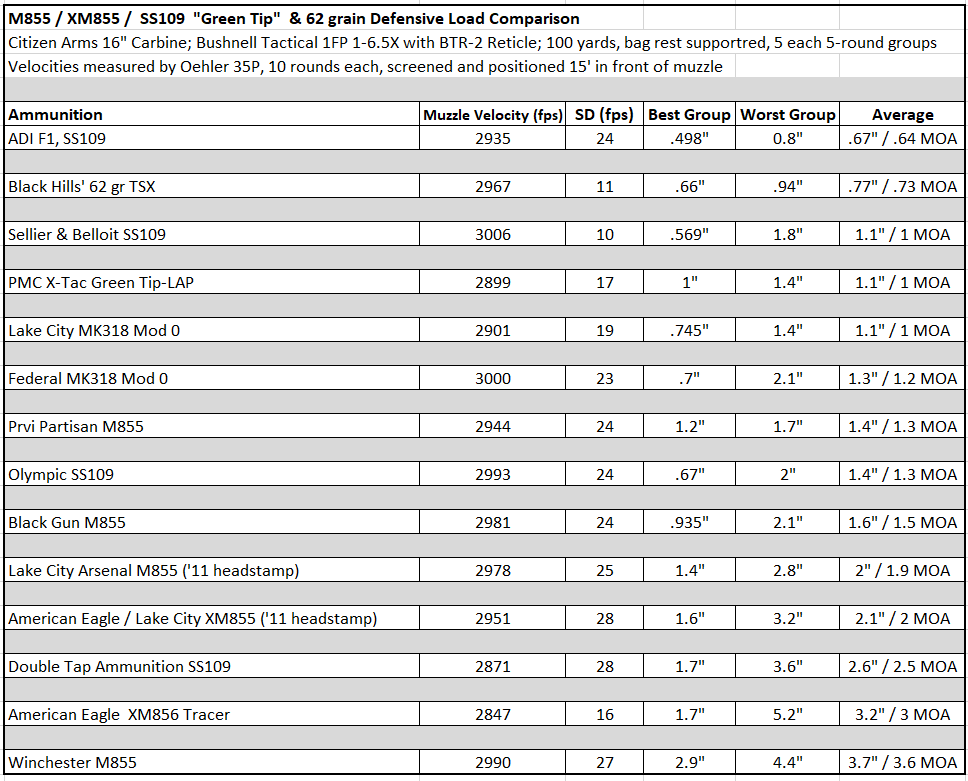 M855 / XM855 / SS109 "Green Tip" & 62 grain Defensive Load Comparison
Citizen Arms 16" Carbine; Bushnell Tactical 1FP 1-6.5X with BTR-2 Reticle; 100 yards, bag rest supportred, 5 each 5-round groups
Velocities measured by Oehler 35P, 10 rounds each, screened and positioned 15' in front of muzzle

| Ammunition | Muzzle Velocity (fps) | SD (fps) | Best Group | Worst Group | Average |
|---|---|---|---|---|---|
| ADI F1, SS109 | 2935 | 24 | .498" | 0.8" | .67" / .64 MOA |
| Black Hills' 62 gr TSX | 2967 | 11 | .66" | .94" | .77" / .73 MOA |
| Sellier & Belloit SS109 | 3006 | 10 | .569" | 1.8" | 1.1" / 1 MOA |
| PMC X-Tac Green Tip-LAP | 2899 | 17 | 1" | 1.4" | 1.1" / 1 MOA |
| Lake City MK318 Mod 0 | 2901 | 19 | .745" | 1.4" | 1.1" / 1 MOA |
| Federal MK318 Mod 0 | 3000 | 23 | .7" | 2.1" | 1.3" / 1.2 MOA |
| Prvi Partisan M855 | 2944 | 24 | 1.2" | 1.7" | 1.4" / 1.3 MOA |
| Olympic SS109 | 2993 | 24 | .67" | 2" | 1.4" / 1.3 MOA |
| Black Gun M855 | 2981 | 24 | .935" | 2.1" | 1.6" / 1.5 MOA |
| Lake City Arsenal M855 ('11 headstamp) | 2978 | 25 | 1.4" | 2.8" | 2" / 1.9 MOA |
| American Eagle / Lake City XM855 ('11 headstamp) | 2951 | 28 | 1.6" | 3.2" | 2.1" / 2 MOA |
| Double Tap Ammunition SS109 | 2871 | 28 | 1.7" | 3.6" | 2.6" / 2.5 MOA |
| American Eagle XM856 Tracer | 2847 | 16 | 1.7" | 5.2" | 3.2" / 3 MOA |
| Winchester M855 | 2990 | 27 | 2.9" | 4.4" | 3.7" / 3.6 MOA |